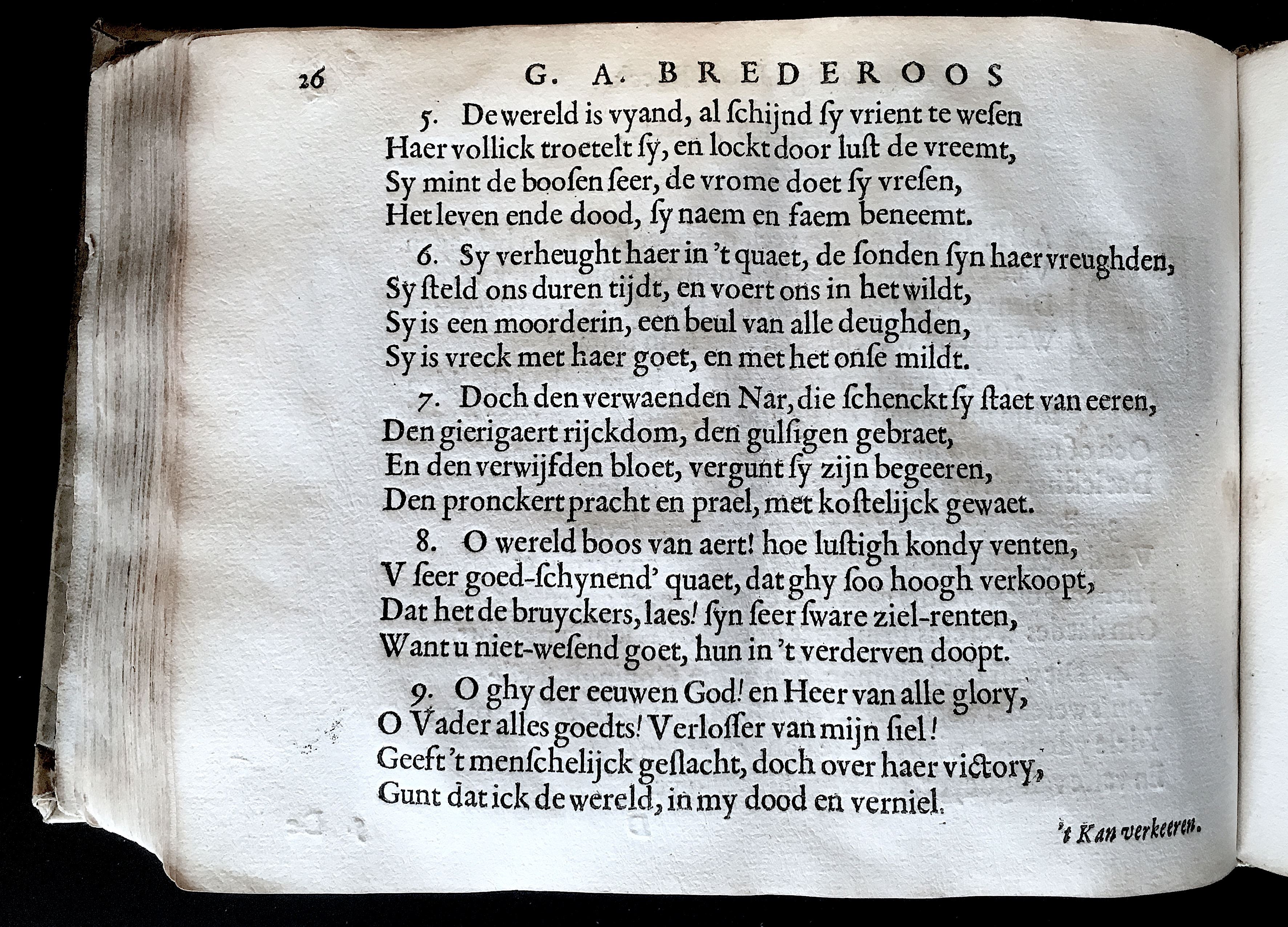 26 G. A. BREDEROOS

5. De wereld is vyand, al ſchijnd ſy vrient te weſen
Haer vollick troetelt ſy, en lockt door luſt de vreemt,
Sy mint de booſen ſeer, de vrome doet ſy vreſen,
Het leven ende dood, ſy naem en faem beneemt.

6. Sy verheught haer in 't quaet, de ſonden ſyn haer vreughden,
Sy ſteld ons duren tijdt, en voert ons in het wildt,
Sy is een moorderin, een beul van alle deughden,
Sy is vreck met haer goet, en met het onſe mildt.

7. Doch den verwaenden Nar, die ſchenckt ſy ſtaet van eeren,
Den gierigaert rijckdom, den gulſigen gebraet,
En den verwijfden bloet, vergunt ſy zijn begeeren,
Den pronckert pracht en prael, met koſtelijck gewaet.

8. O wereld boos van aert! hoe luſtigh kondy venten,
V ſeer goed-ſchynend' quaet, dat ghy ſoo hoogh verkoopt,
Dat het de bruyckers, laes! ſyn ſeer ſware ziel-renten,
Want u niet-weſend goet, hun in 't verderven doopt.

9. O ghy der eeuwen God! en Heer van alle glory,
O Vader alles goedts! Verloſſer van mijn ſiel!
Geeft 't menſchelijck geſlacht, doch over haer victory,
Gunt dat ick de wereld, in my dood en verniel.

't Kan verkeeren.